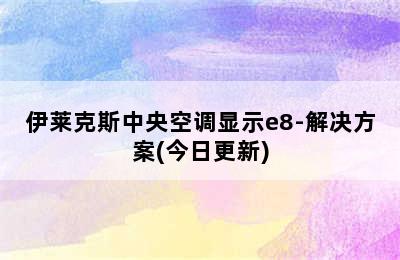 伊莱克斯中央空调显示e8-解决方案(今日更新)